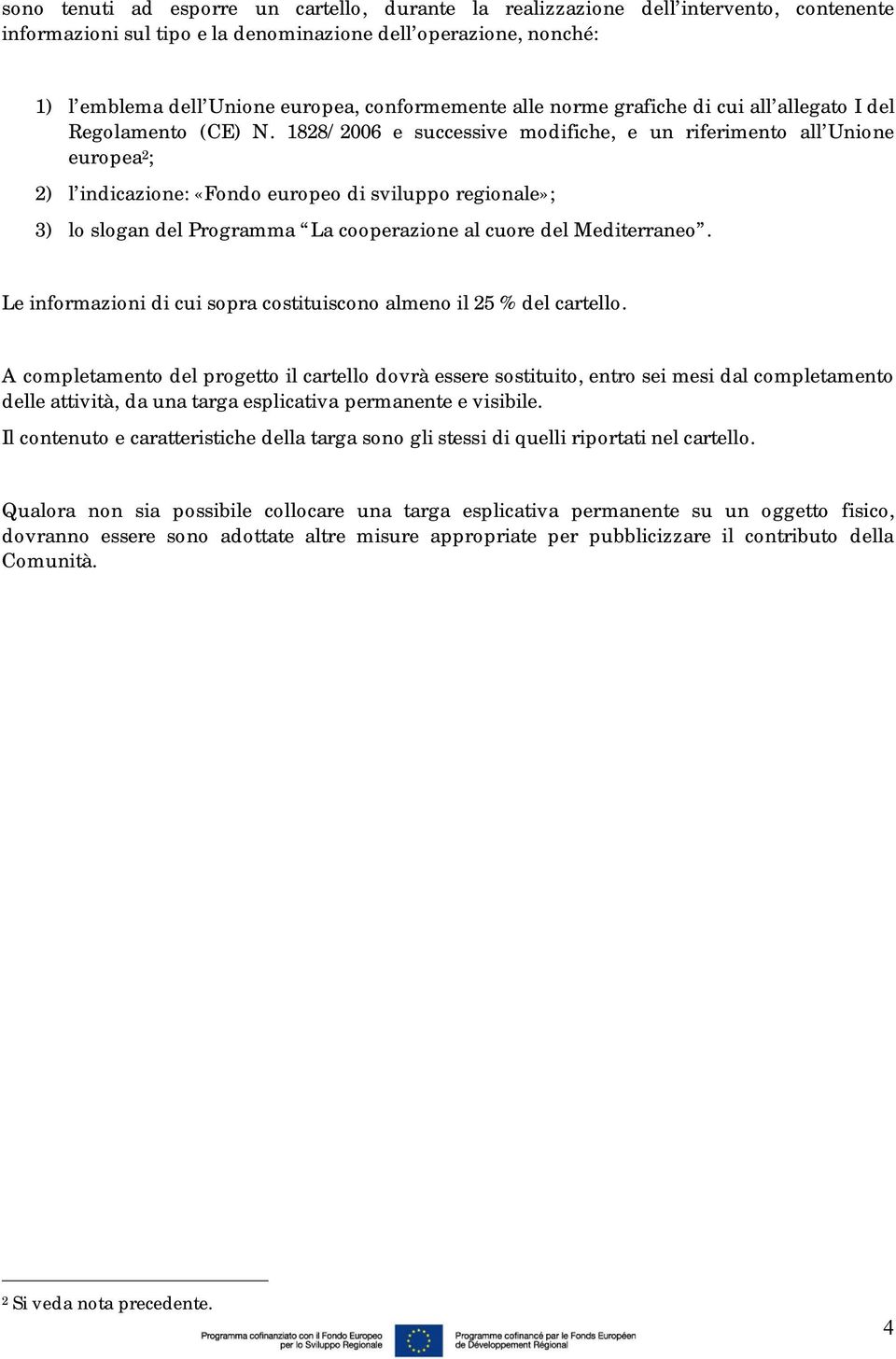 sono tenuti ad esporre un cartello, durante la realizzazione dell'intervento, contenente informazioni sul tipo e la denominazione dell'operazione, nonché:

1) l'emblema dell'Unione europea, conformemente alle norme grafiche di cui all'allegato I del Regolamento (CE) N. 1828/2006 e successive modifiche, e un riferimento all'Unione europea$^2$;

2) l'indicazione: «Fondo europeo di sviluppo regionale»;

3) lo slogan del Programma "La cooperazione al cuore del Mediterraneo".

Le informazioni di cui sopra costituiscono almeno il 25 % del cartello.

A completamento del progetto il cartello dovrà essere sostituito, entro sei mesi dal completamento delle attività, da una targa esplicativa permanente e visibile.

Il contenuto e caratteristiche della targa sono gli stessi di quelli riportati nel cartello.

Qualora non sia possibile collocare una targa esplicativa permanente su un oggetto fisico, dovranno essere sono adottate altre misure appropriate per pubblicizzare il contributo della Comunità.

$^2$ Si veda nota precedente.

Programma cofinanziato con il Fondo Europeo per lo Sviluppo Regionale

Programme cofinancé par le Fonds Européen de Développement Régional

4